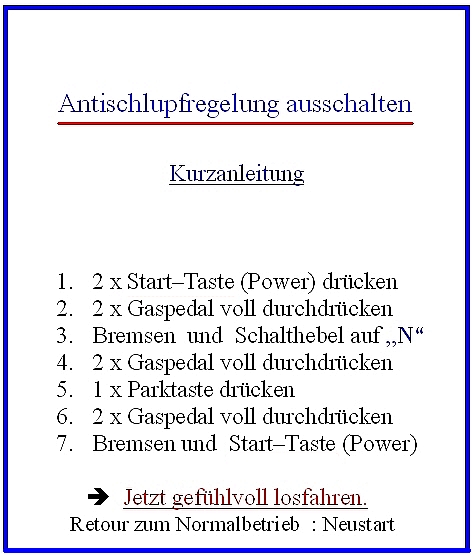 Antischlupfregelung ausschalten

Kurzanleitung

1. 2 x Start–Taste (Power) drücken
2. 2 x Gaspedal voll durchdrücken
3. Bremsen und Schalthebel auf „N“
4. 2 x Gaspedal voll durchdrücken
5. 1 x Parktaste drücken
6. 2 x Gaspedal voll durchdrücken
7. Bremsen und Start–Taste (Power)

➔ Jetzt gefühlvoll losfahren.
Retour zum Normalbetrieb : Neustart